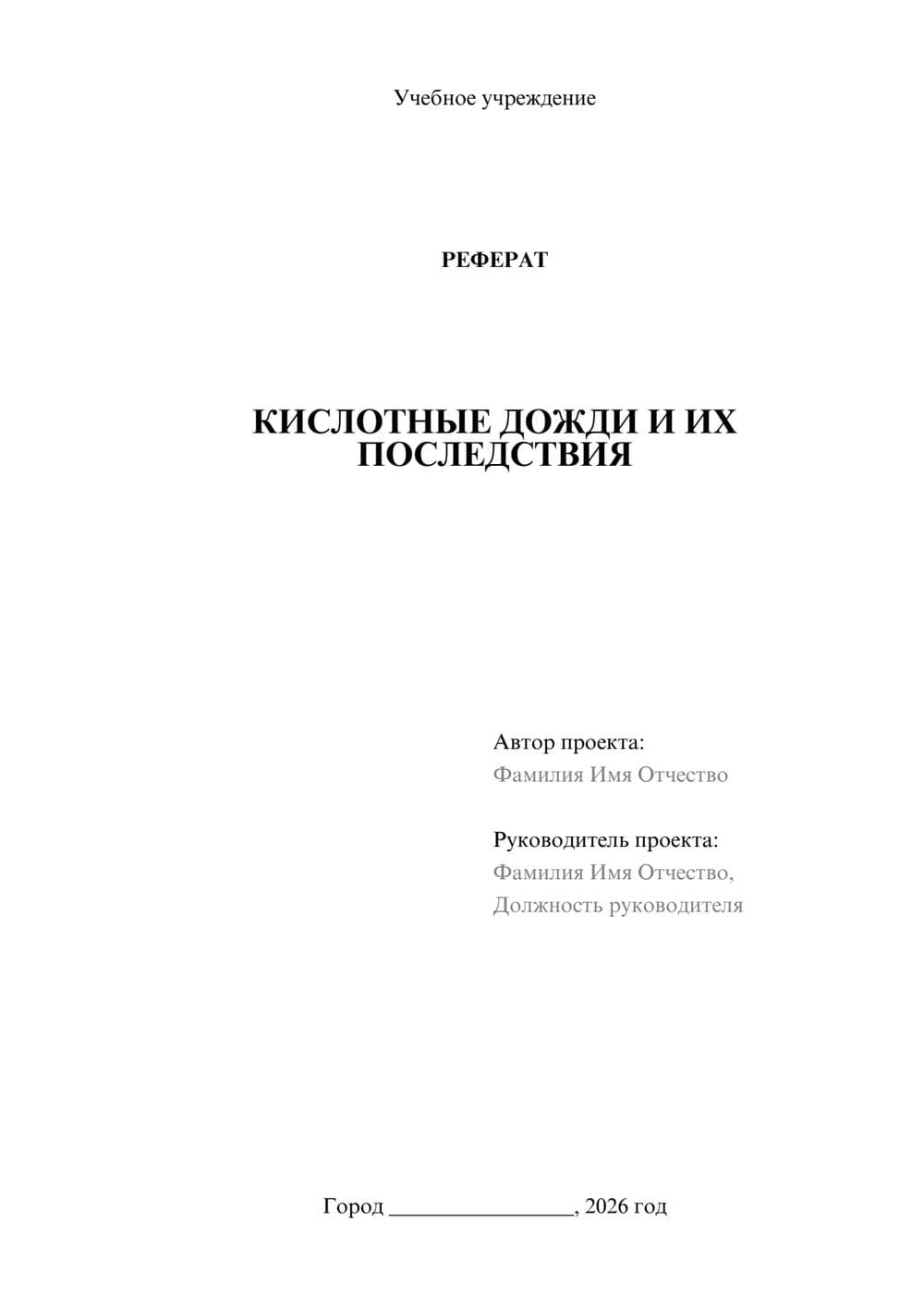 Учебное учреждение

РЕФЕРАТ

КИСЛОТНЫЕ ДОЖДИ И ИХ ПОСЛЕДСТВИЯ

Автор проекта:
Фамилия Имя Отчество

Руководитель проекта:
Фамилия Имя Отчество,
Должность руководителя

Город ________________, 2026 год